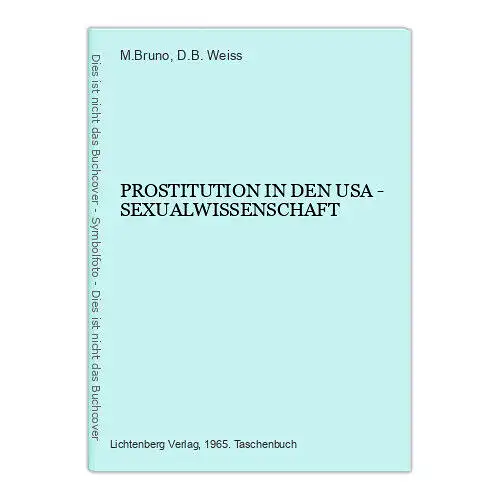 Dies ist nicht das Buchcover - Symbolfoto - Dies ist nicht das Buchcover

M.Bruno, D.B. Weiss

PROSTITUTION IN DEN USA - SEXUALWISSENSCHAFT

Lichtenberg Verlag, 1965. Taschenbuch